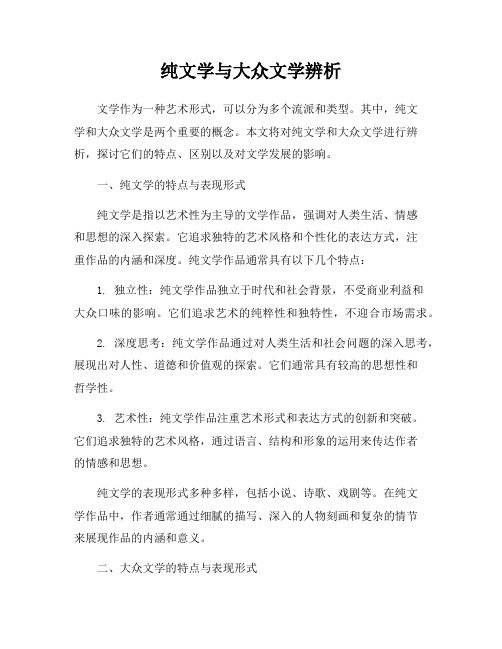 纯文学与大众文学辨析

文学作为一种艺术形式，可以分为多个流派和类型。其中，纯文学和大众文学是两个重要的概念。本文将对纯文学和大众文学进行辨析，探讨它们的特点、区别以及对文学发展的影响。

一、纯文学的特点与表现形式

纯文学是指以艺术性为主导的文学作品，强调对人类生活、情感和思想的深入探索。它追求独特的艺术风格和个性化的表达方式，注重作品的内涵和深度。纯文学作品通常具有以下几个特点：

1. 独立性：纯文学作品独立于时代和社会背景，不受商业利益和大众口味的影响。它们追求艺术的纯粹性和独特性，不迎合市场需求。

2. 深度思考：纯文学作品通过对人类生活和社会问题的深入思考，展现出对人性、道德和价值观的探索。它们通常具有较高的思想性和哲学性。

3. 艺术性：纯文学作品注重艺术形式和表达方式的创新和突破。它们追求独特的艺术风格，通过语言、结构和形象的运用来传达作者的情感和思想。

纯文学的表现形式多种多样，包括小说、诗歌、戏剧等。在纯文学作品中，作者通常通过细腻的描写、深入的人物刻画和复杂的情节来展现作品的内涵和意义。

二、大众文学的特点与表现形式